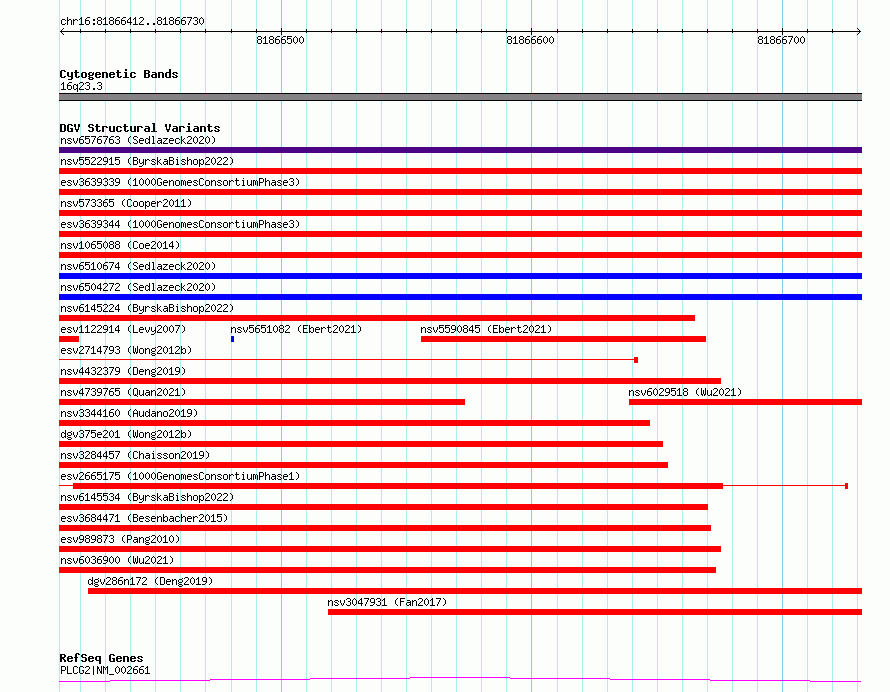 chr16:81866412..81866730

81866500

81866600

81866700

Cytogenetic Bands
16q23.3

DGV Structural Variants
nsv6576763 (Sedlazeck2020)
nsv5522915 (ByrskaBishop2022)
esv3639339 (1000GenomesConsortiumPhase3)
nsv573365 (Cooper2011)
esv3639344 (1000GenomesConsortiumPhase3)
nsv1065088 (Coe2014)
nsv6510674 (Sedlazeck2020)
nsv6504272 (Sedlazeck2020)
nsv6145224 (ByrskaBishop2022)
esv1122914 (Levy2007)
nsv5651082 (Ebert2021)
nsv5590845 (Ebert2021)
esv2714793 (Wong2012b)
nsv4432379 (Deng2019)
nsv4739765 (Quan2021)
nsv6029518 (Wu2021)
nsv3344160 (Audano2019)
dgv375e201 (Wong2012b)
nsv3284457 (Chaisson2019)
esv2665175 (1000GenomesConsortiumPhase1)
nsv6145534 (ByrskaBishop2022)
esv3684471 (Besenbacher2015)
esv989873 (Pang2010)
nsv6036900 (Wu2021)
dgv286n172 (Deng2019)
nsv3047931 (Fan2017)

RefSeq Genes
PLCG2|NM_002661